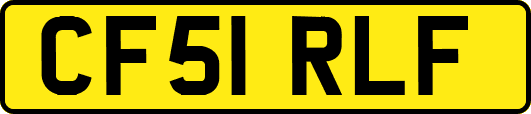 CF51 RLF